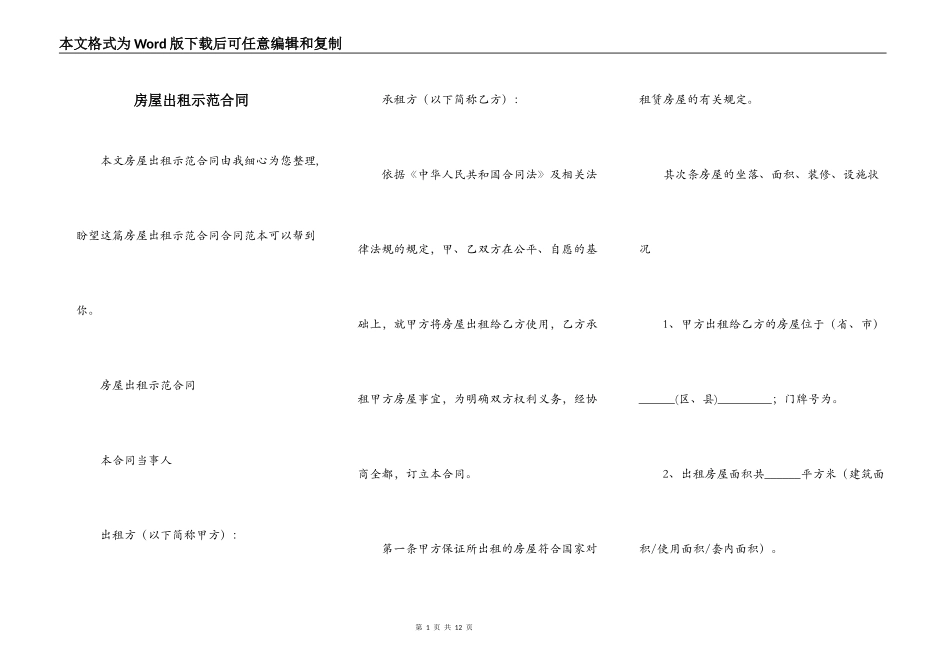 本文格式为Word版下载后可任意编辑和复制

房屋出租示范合同

本文房屋出租示范合同由我细心为您整理,盼望这篇房屋出租示范合同合同范本可以帮到你。

房屋出租示范合同

本合同当事人

出租方（以下简称甲方）:

承租方（以下简称乙方）:

依据《中华人民共和国合同法》及相关法律法规的规定，甲、乙双方在公平、自愿的基础上，就甲方将房屋出租给乙方使用，乙方承租甲方房屋事宜，为明确双方权利义务，经协商全都，订立本合同。

第一条甲方保证所出租的房屋符合国家对租赁房屋的有关规定。

其次条房屋的坐落、面积、装修、设施状况

1、甲方出租给乙方的房屋位于（省、市）______(区、县)_________；门牌号为。

2、出租房屋面积共______平方米（建筑面积/使用面积/套内面积）。

第 1 页 共 12 页